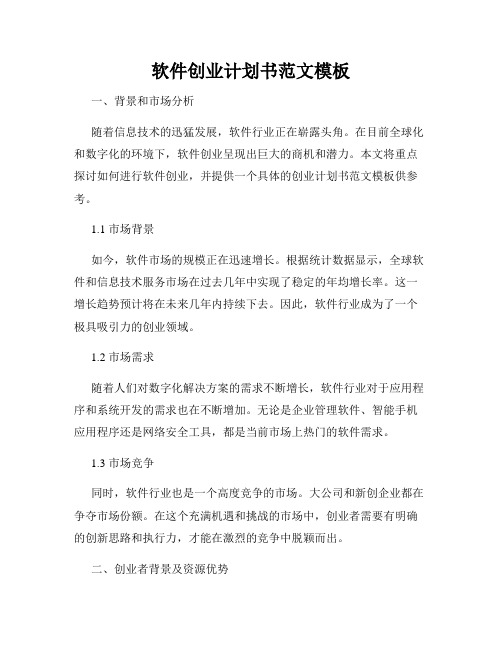 软件创业计划书范文模板

一、背景和市场分析

随着信息技术的迅猛发展，软件行业正在崭露头角。在目前全球化和数字化的环境下，软件创业呈现出巨大的商机和潜力。本文将重点探讨如何进行软件创业，并提供一个具体的创业计划书范文模板供参考。

1.1 市场背景

如今，软件市场的规模正在迅速增长。根据统计数据显示，全球软件和信息技术服务市场在过去几年中实现了稳定的年均增长率。这一增长趋势预计将在未来几年内持续下去。因此，软件行业成为了一个极具吸引力的创业领域。

1.2 市场需求

随着人们对数字化解决方案的需求不断增长，软件行业对于应用程序和系统开发的需求也在不断增加。无论是企业管理软件、智能手机应用程序还是网络安全工具，都是当前市场上热门的软件需求。

1.3 市场竞争

同时，软件行业也是一个高度竞争的市场。大公司和新创企业都在争夺市场份额。在这个充满机遇和挑战的市场中，创业者需要有明确的创新思路和执行力，才能在激烈的竞争中脱颖而出。

二、创业者背景及资源优势